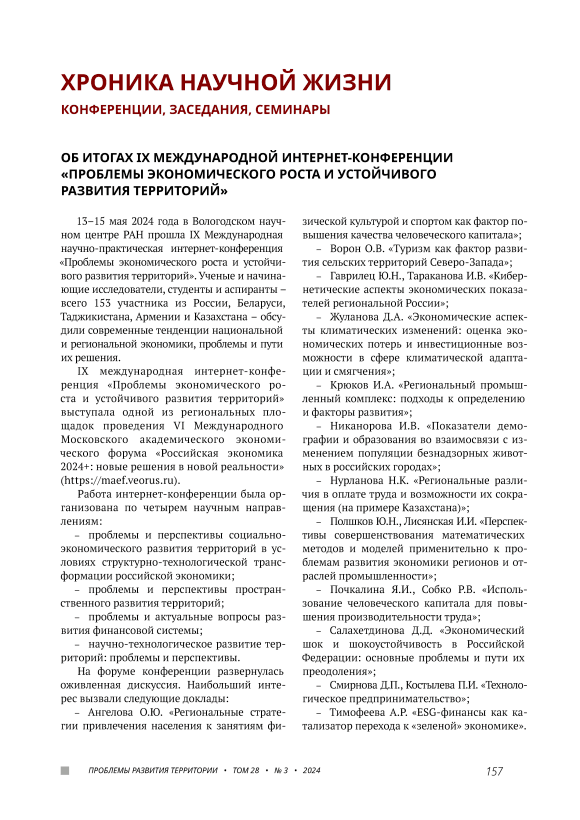 ХРОНИКА НАУЧНОЙ ЖИЗНИ

КОНФЕРЕНЦИИ, ЗАСЕДАНИЯ, СЕМИНАРЫ

ОБ ИТОГАХ IX МЕЖДУНАРОДНОЙ ИНТЕРНЕТ-КОНФЕРЕНЦИИ «ПРОБЛЕМЫ ЭКОНОМИЧЕСКОГО РОСТА И УСТОЙЧИВОГО РАЗВИТИЯ ТЕРРИТОРИЙ»

13–15 мая 2024 года в Вологодском научном центре РАН прошла IX Международная научно-практическая интернет-конференция «Проблемы экономического роста и устойчивого развития территорий». Ученые и начинающие исследователи, студенты и аспиранты – всего 153 участника из России, Беларуси, Таджикистана, Армении и Казахстана – обсудили современные тенденции национальной и региональной экономики, проблемы и пути их решения.

IX международная интернет-конференция «Проблемы экономического роста и устойчивого развития территорий» выступала одной из региональных площадок проведения VI Международного Московского академического экономического форума «Российская экономика 2024+: новые решения в новой реальности» (https://maef.veorus.ru).

Работа интернет-конференции была организована по четырем научным направлениям:

– проблемы и перспективы социально-экономического развития территорий в условиях структурно-технологической трансформации российской экономики;

– проблемы и перспективы пространственного развития территорий;

– проблемы и актуальные вопросы развития финансовой системы;

– научно-технологическое развитие территорий: проблемы и перспективы.

На форуме конференции развернулась оживленная дискуссия. Наибольший интерес вызвали следующие доклады:

– Ангелова О.Ю. «Региональные стратегии привлечения населения к занятиям физической культурой и спортом как фактор повышения качества человеческого капитала»;

– Ворон О.В. «Туризм как фактор развития сельских территорий Северо-Запада»;

– Гаврилец Ю.Н., Тараканова И.В. «Кибернетические аспекты экономических показателей региональной России»;

– Жуланова Д.А. «Экономические аспекты климатических изменений: оценка экономических потерь и инвестиционные возможности в сфере климатической адаптации и смягчения»;

– Крюков И.А. «Региональный промышленный комплекс: подходы к определению и факторы развития»;

– Никанорова И.В. «Показатели демографии и образования во взаимосвязи с изменением популяции безнадзорных животных в российских городах»;

– Нурланова Н.К. «Региональные различия в оплате труда и возможности их сокращения (на примере Казахстана)»;

– Полшков Ю.Н., Лисянская И.И. «Перспективы совершенствования математических методов и моделей применительно к проблемам развития экономики регионов и отраслей промышленности»;

– Почкалина Я.И., Собко Р.В. «Использование человеческого капитала для повышения производительности труда»;

– Салахетдинова Д.Д. «Экономический шок и шокоустойчивость в Российской Федерации: основные проблемы и пути их преодоления»;

– Смирнова Д.П., Костылева П.И. «Технологическое предпринимательство»;

– Тимофеева А.Р. «ESG-финансы как катализатор перехода к «зеленой» экономике».

ПРОБЛЕМЫ РАЗВИТИЯ ТЕРРИТОРИИ • ТОМ 28 • № 3 • 2024 157